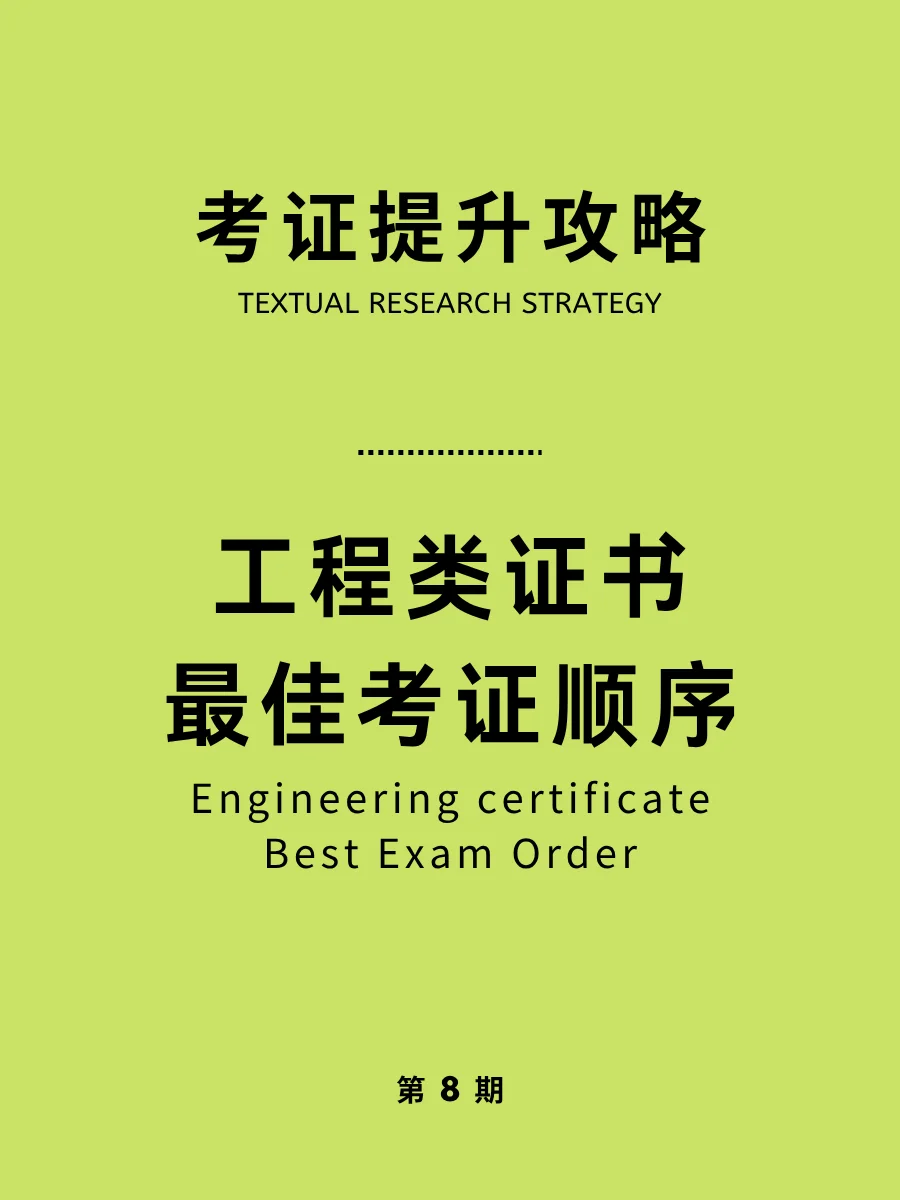 考证提升攻略
TEXTUAL RESEARCH STRATEGY

工程类证书
最佳考证顺序
Engineering certificate
Best Exam Order

第 8 期